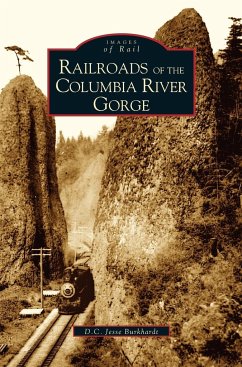 IMAGES
of Rail

RAILROADS OF THE COLUMBIA RIVER GORGE

D.C. Jesse Burkhardt